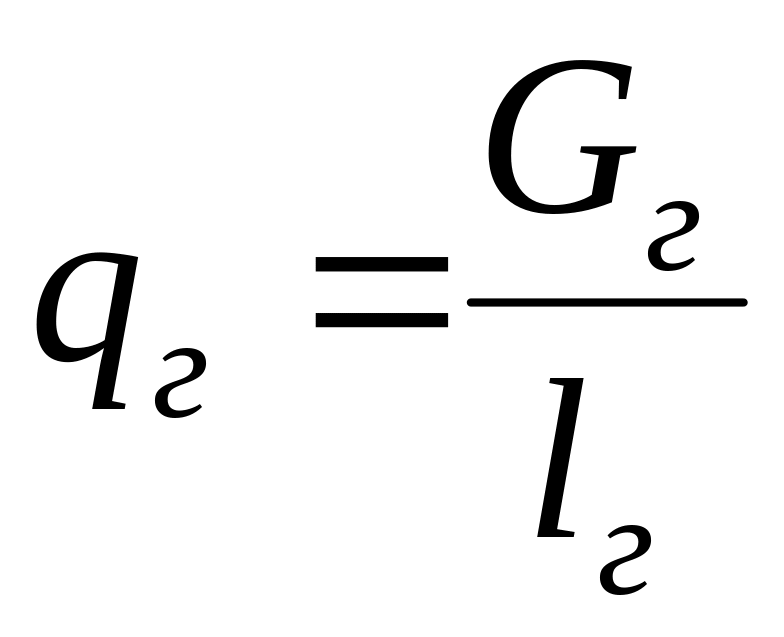 $q_г = \frac{G_г}{l_г}$